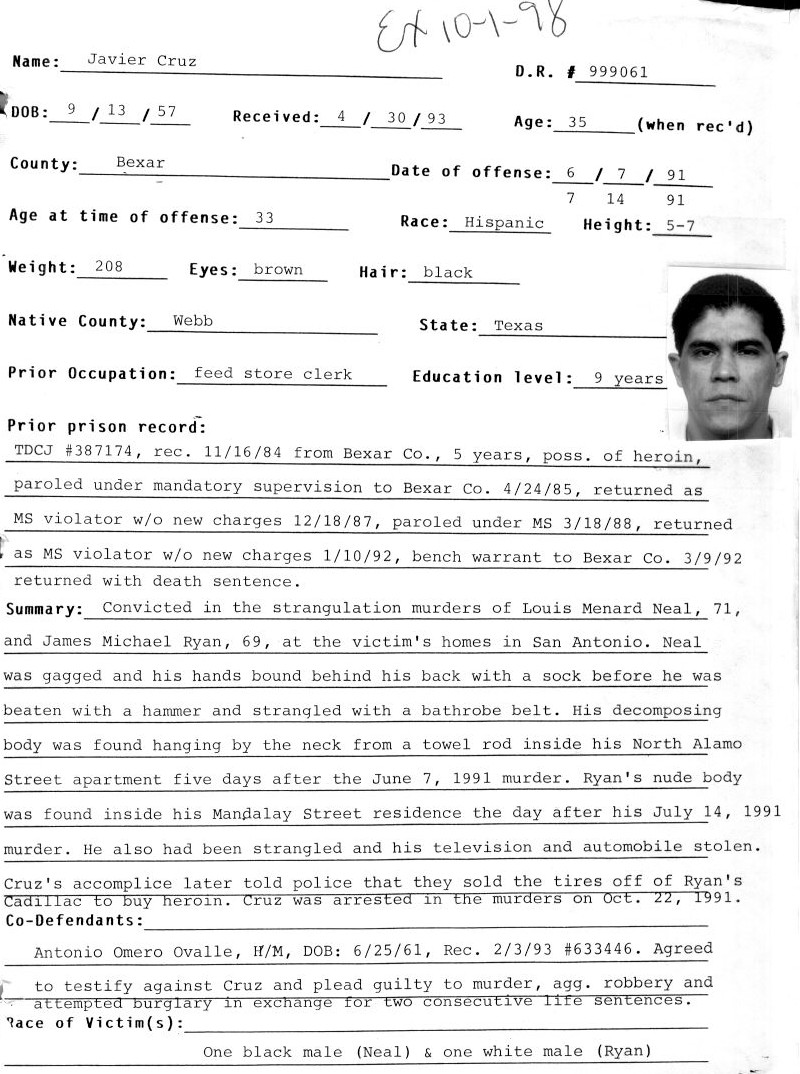 Ex 10-1-98

Name: Javier Cruz

D.R. # 999061

DOB: 9 / 13 / 57 Received: 4 / 30 / 93 Age: 35 (when rec'd)

County: Bexar Date of offense: 6 / 7 / 91
7 14 91

Age at time of offense: 33 Race: Hispanic Height: 5-7

Weight: 208 Eyes: brown Hair: black

Native County: Webb State: Texas

Prior Occupation: feed store clerk Education level: 9 years

Prior prison record:
TDCJ #387174, rec. 11/16/84 from Bexar Co., 5 years, poss. of heroin, paroled under mandatory supervision to Bexar Co. 4/24/85, returned as MS violator w/o new charges 12/18/87, paroled under MS 3/18/88, returned as MS violator w/o new charges 1/10/92, bench warrant to Bexar Co. 3/9/92 returned with death sentence.

Summary: Convicted in the strangulation murders of Louis Menard Neal, 71, and James Michael Ryan, 69, at the victim's homes in San Antonio. Neal was gagged and his hands bound behind his back with a sock before he was beaten with a hammer and strangled with a bathrobe belt. His decomposing body was found hanging by the neck from a towel rod inside his North Alamo Street apartment five days after the June 7, 1991 murder. Ryan's nude body was found inside his Mandalay Street residence the day after his July 14, 1991 murder. He also had been strangled and his television and automobile stolen. Cruz's accomplice later told police that they sold the tires off of Ryan's Cadillac to buy heroin. Cruz was arrested in the murders on Oct. 22, 1991.

Co-Defendants:
Antonio Omero Ovalle, H/M, DOB: 6/25/61, Rec. 2/3/93 #633446. Agreed to testify against Cruz and plead guilty to murder, agg. robbery and attempted burglary in exchange for two consecutive life sentences.

Race of Victim(s):
One black male (Neal) & one white male (Ryan)